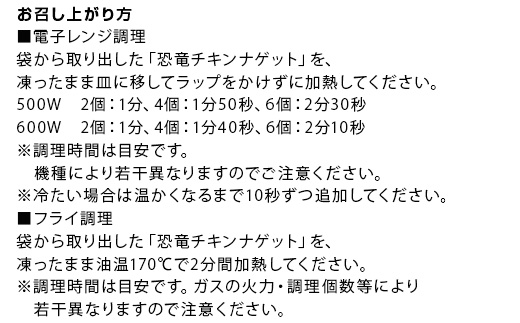 お召し上がり方
■電子レンジ調理
袋から取り出した「恐竜チキンナゲット」を、
凍ったまま皿に移してラップをかけずに加熱してください。
500W　2個：1分、4個：1分50秒、6個：2分30秒
600W　2個：1分、4個：1分40秒、6個：2分10秒
※調理時間は目安です。
機種により若干異なりますのでご注意ください。
※冷たい場合は温かくなるまで10秒ずつ追加してください。
■フライ調理
袋から取り出した「恐竜チキンナゲット」を、
凍ったまま油温170℃で2分間加熱してください。
※調理時間は目安です。ガスの火力・調理個数等により
若干異なりますので注意ください。